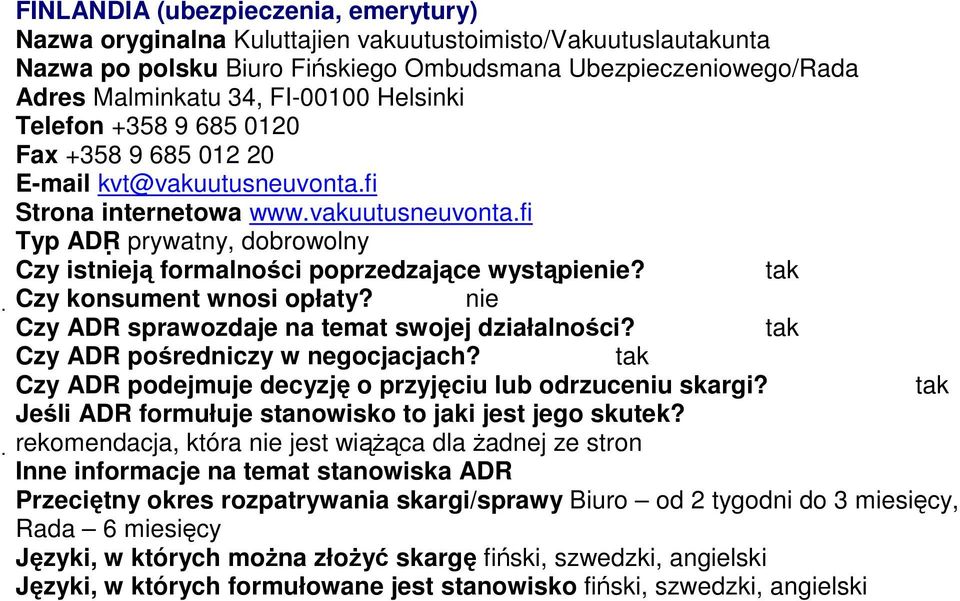 FINLANDIA (ubezpieczenia, emerytury)
Nazwa oryginalna Kuluttajien vakuutustoimisto/Vakuutuslautakunta
Nazwa po polsku Biuro Fińskiego Ombudsmana Ubezpieczeniowego/Rada
Adres Malminkatu 34, FI-00100 Helsinki
Telefon +358 9 685 0120
Fax +358 9 685 012 20
E-mail kvt@vakuutusneuvonta.fi
Strona internetowa www.vakuutusneuvonta.fi
Typ ADR prywatny, dobrowolny
Czy istnieją formalności poprzedzające wystąpienie? tak
Czy konsument wnosi opłaty? nie
Czy ADR sprawozdaje na temat swojej działalności? tak
Czy ADR pośredniczy w negocjacjach? tak
Czy ADR podejmuje decyzję o przyjęciu lub odrzuceniu skargi? tak
Jeśli ADR formułuje stanowisko to jaki jest jego skutek?
rekomendacja, która nie jest wiążąca dla żadnej ze stron
Inne informacje na temat stanowiska ADR
Przeciętny okres rozpatrywania skargi/sprawy Biuro – od 2 tygodni do 3 miesięcy, Rada – 6 miesięcy
Języki, w których można złożyć skargę fiński, szwedzki, angielski
Języki, w których formułowane jest stanowisko fiński, szwedzki, angielski